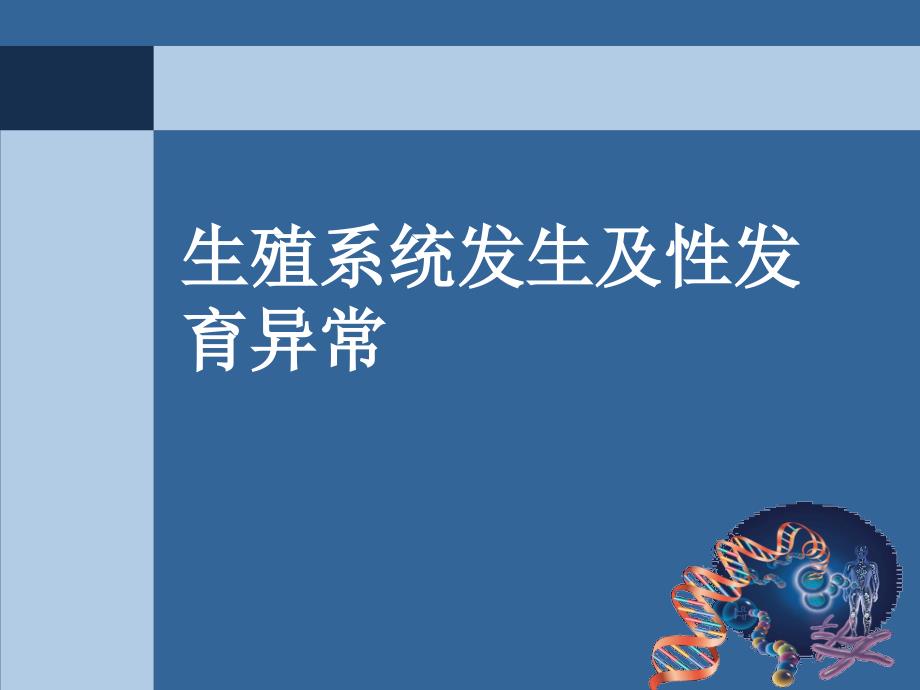 生殖系统发生及性发育异常